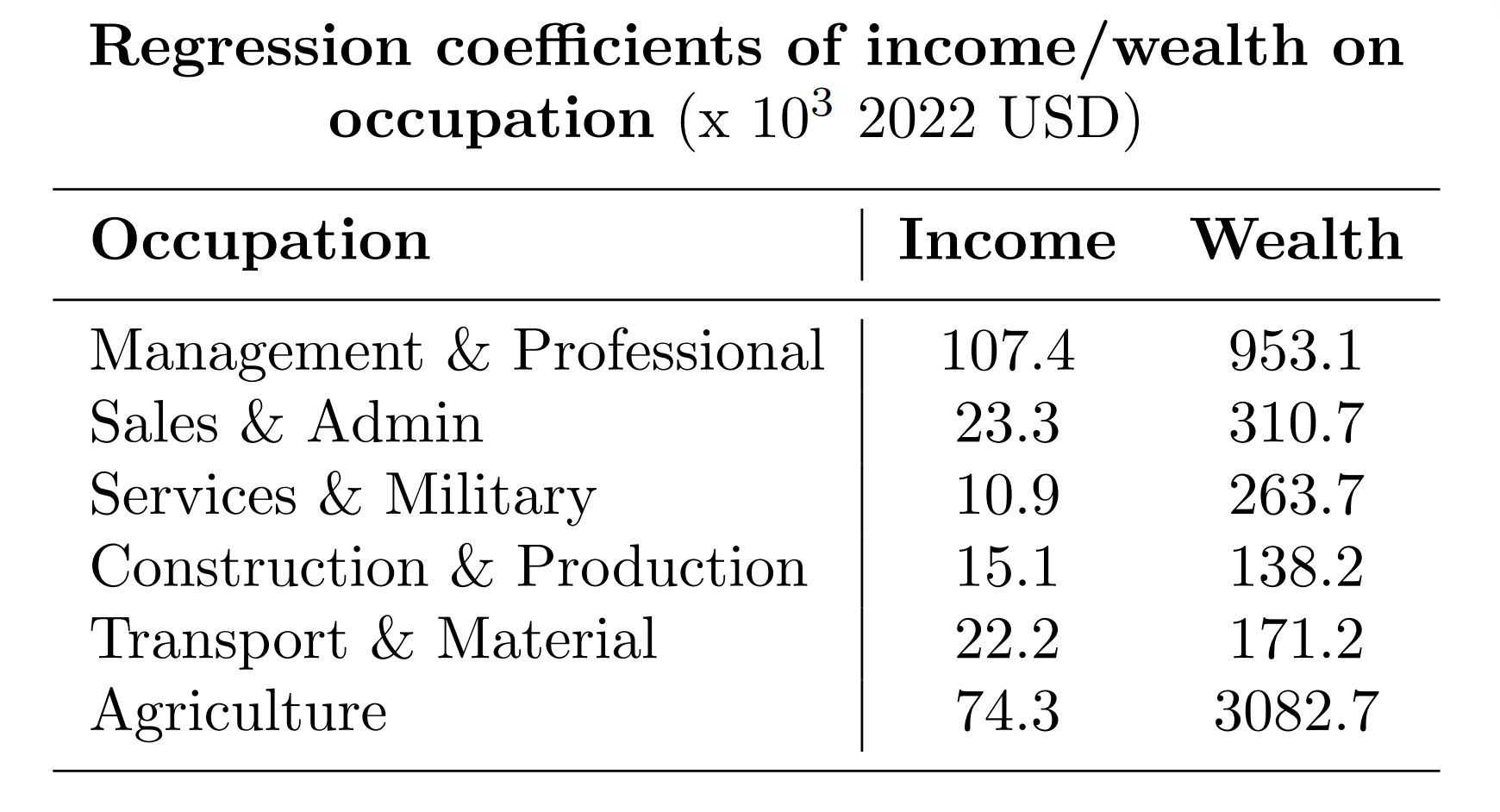 Regression coefficients of income/wealth on occupation (x $10^3$ 2022 USD)

| Occupation | Income | Wealth |
|---|---|---|
| Management & Professional | 107.4 | 953.1 |
| Sales & Admin | 23.3 | 310.7 |
| Services & Military | 10.9 | 263.7 |
| Construction & Production | 15.1 | 138.2 |
| Transport & Material | 22.2 | 171.2 |
| Agriculture | 74.3 | 3082.7 |